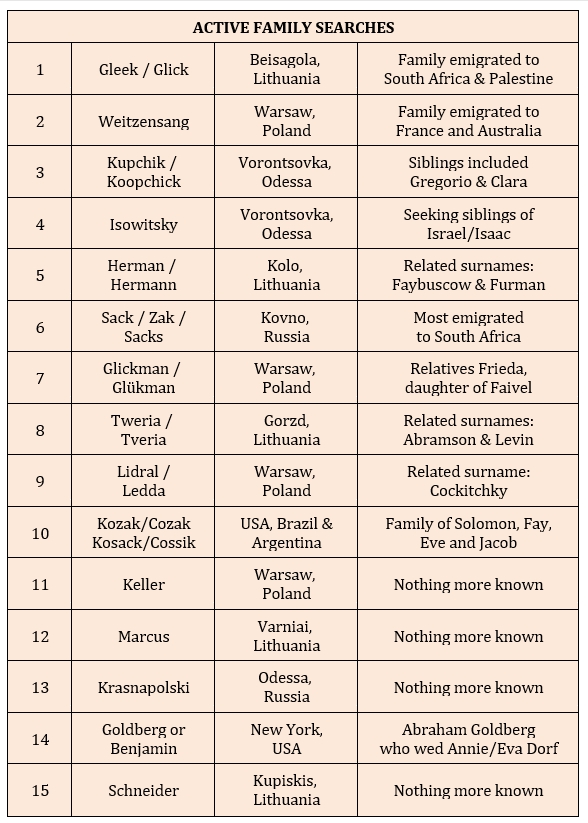 | ACTIVE FAMILY SEARCHES | | | |
|---|---|---|---|
| 1 | Gleek / Glick | Beisagola, Lithuania | Family emigrated to South Africa & Palestine |
| 2 | Weitzensang | Warsaw, Poland | Family emigrated to France and Australia |
| 3 | Kupchik / Koopchick | Vorontsovka, Odessa | Siblings included Gregorio & Clara |
| 4 | Isowitsky | Vorontsovka, Odessa | Seeking siblings of Israel/Isaac |
| 5 | Herman / Hermann | Kolo, Lithuania | Related surnames: Faybuscow & Furman |
| 6 | Sack / Zak / Sacks | Kovno, Russia | Most emigrated to South Africa |
| 7 | Glickman / Glükman | Warsaw, Poland | Relatives Frieda, daughter of Faivel |
| 8 | Tweria / Tveria | Gorzd, Lithuania | Related surnames: Abramson & Levin |
| 9 | Lidral / Ledda | Warsaw, Poland | Related surname: Cockitchky |
| 10 | Kozak/Cozak Kosack/Cossik | USA, Brazil & Argentina | Family of Solomon, Fay, Eve and Jacob |
| 11 | Keller | Warsaw, Poland | Nothing more known |
| 12 | Marcus | Varniai, Lithuania | Nothing more known |
| 13 | Krasnapolski | Odessa, Russia | Nothing more known |
| 14 | Goldberg or Benjamin | New York, USA | Abraham Goldberg who wed Annie/Eva Dorf |
| 15 | Schneider | Kupiskis, Lithuania | Nothing more known |